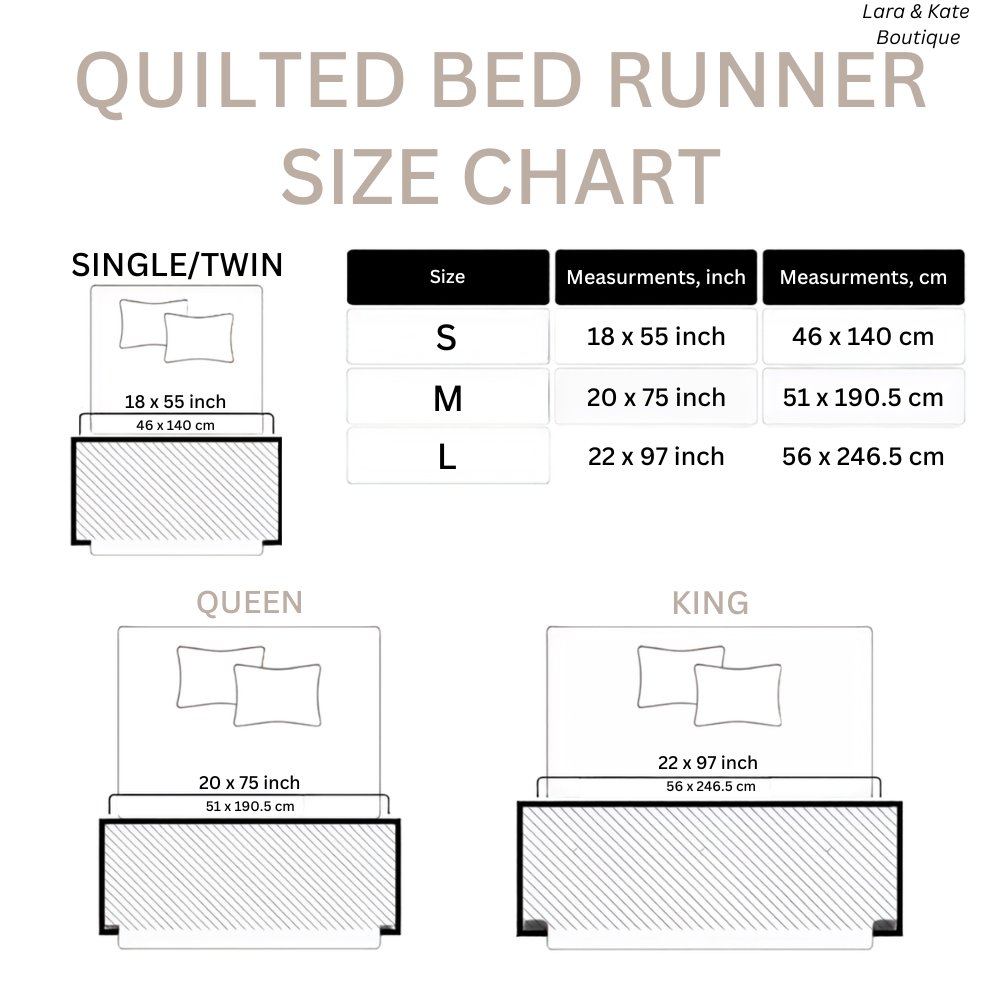 Lara & Kate Boutique

QUILTED BED RUNNER SIZE CHART

SINGLE/TWIN

18 x 55 inch
46 x 140 cm

| Size | Measurments, inch | Measurments, cm |
|---|---|---|
| S | 18 x 55 inch | 46 x 140 cm |
| M | 20 x 75 inch | 51 x 190.5 cm |
| L | 22 x 97 inch | 56 x 246.5 cm |

QUEEN

20 x 75 inch
51 x 190.5 cm

KING

22 x 97 inch
56 x 246.5 cm